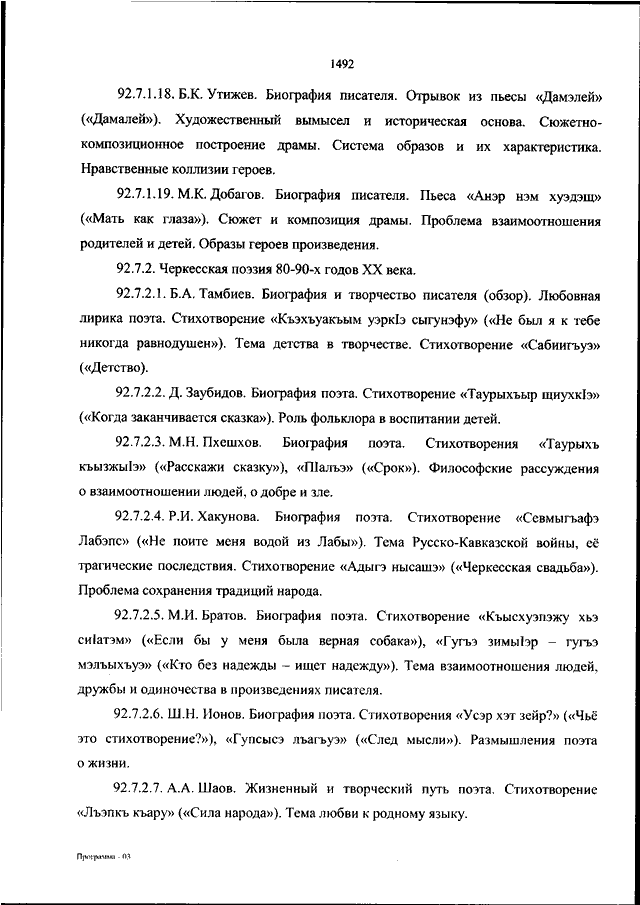 1492

92.7.1.18. Б.К. Утижев. Биография писателя. Отрывок из пьесы «Дамэлей» («Дамалей»). Художественный вымысел и историческая основа. Сюжетно-композиционное построение драмы. Система образов и их характеристика. Нравственные коллизии героев.

92.7.1.19. М.К. Добагов. Биография писателя. Пьеса «Анэр нэм хуэдэщ» («Мать как глаза»). Сюжет и композиция драмы. Проблема взаимоотношения родителей и детей. Образы героев произведения.

92.7.2. Черкесская поэзия 80-90-х годов XX века.

92.7.2.1. Б.А. Тамбиев. Биография и творчество писателя (обзор). Любовная лирика поэта. Стихотворение «Къэхъуакъым уэркIэ сыгунэфу» («Не был я к тебе никогда равнодушен»). Тема детства в творчестве. Стихотворение «Сабиигъуэ» («Детство).

92.7.2.2. Д. Заубидов. Биография поэта. Стихотворение «Таурыхъыр щиухкIэ» («Когда заканчивается сказка»). Роль фольклора в воспитании детей.

92.7.2.3. М.Н. Пхешхов. Биография поэта. Стихотворения «Таурыхъ къызжыIэ» («Расскажи сказку»), «ПIалъэ» («Срок»). Философские рассуждения о взаимоотношении людей, о добре и зле.

92.7.2.4. Р.И. Хакунова. Биография поэта. Стихотворение «Севмыгъафэ Лабэпс» («Не поите меня водой из Лабы»). Тема Русско-Кавказской войны, её трагические последствия. Стихотворение «Адыгэ нысашэ» («Черкесская свадьба»). Проблема сохранения традиций народа.

92.7.2.5. М.И. Братов. Биография поэта. Стихотворение «Къысхуэпэжу хьэ сиIатэм» («Если бы у меня была верная собака»), «Гугъэ зимыIэр – гугъэ мэлъыхъуэ» («Кто без надежды – ищет надежду»). Тема взаимоотношения людей, дружбы и одиночества в произведениях писателя.

92.7.2.6. Ш.Н. Ионов. Биография поэта. Стихотворения «Усэр хэт зейр?» («Чьё это стихотворение?»), «Гупсысэ лъагъуэ» («След мысли»). Размышления поэта о жизни.

92.7.2.7. А.А. Шаов. Жизненный и творческий путь поэта. Стихотворение «Лъэпкъ къару» («Сила народа»). Тема любви к родному языку.

Программа - 03